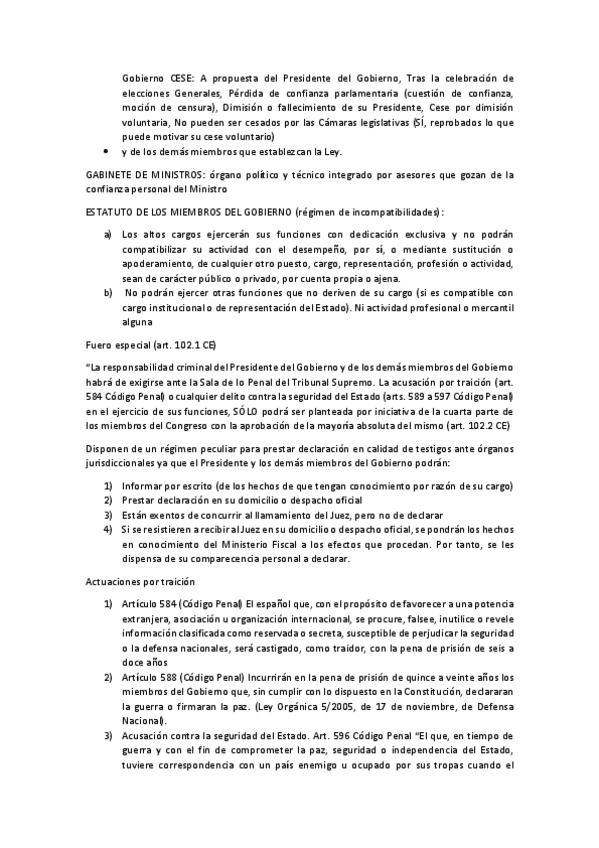 Gobierno CESE: A propuesta del Presidente del Gobierno, Tras la celebración de elecciones Generales, Pérdida de confianza parlamentaria (cuestión de confianza, moción de censura), Dimisión o fallecimiento de su Presidente, Cese por dimisión voluntaria, No pueden ser cesados por las Cámaras legislativas (SÍ, reprobados lo que puede motivar su cese voluntario)

• y de los demás miembros que establezcan la Ley.

GABINETE DE MINISTROS: órgano político y técnico integrado por asesores que gozan de la confianza personal del Ministro

ESTATUTO DE LOS MIEMBROS DEL GOBIERNO (régimen de incompatibilidades):

a) Los altos cargos ejercerán sus funciones con dedicación exclusiva y no podrán compatibilizar su actividad con el desempeño, por sí, o mediante sustitución o apoderamiento, de cualquier otro puesto, cargo, representación, profesión o actividad, sean de carácter público o privado, por cuenta propia o ajena.
b) No podrán ejercer otras funciones que no deriven de su cargo (si es compatible con cargo institucional o de representación del Estado). Ni actividad profesional o mercantil alguna

Fuero especial (art. 102.1 CE)

"La responsabilidad criminal del Presidente del Gobierno y de los demás miembros del Gobierno habrá de exigirse ante la Sala de lo Penal del Tribunal Supremo. La acusación por traición (art. 584 Código Penal) o cualquier delito contra la seguridad del Estado (arts. 589 a 597 Código Penal) en el ejercicio de sus funciones, SÓLO podrá ser planteada por iniciativa de la cuarta parte de los miembros del Congreso con la aprobación de la mayoría absoluta del mismo (art. 102.2 CE)

Disponen de un régimen peculiar para prestar declaración en calidad de testigos ante órganos jurisdiccionales ya que el Presidente y los demás miembros del Gobierno podrán:

1) Informar por escrito (de los hechos de que tengan conocimiento por razón de su cargo)
2) Prestar declaración en su domicilio o despacho oficial
3) Están exentos de concurrir al llamamiento del Juez, pero no de declarar
4) Si se resistieren a recibir al Juez en su domicilio o despacho oficial, se pondrán los hechos en conocimiento del Ministerio Fiscal a los efectos que procedan. Por tanto, se les dispensa de su comparecencia personal a declarar.

Actuaciones por traición

1) Artículo 584 (Código Penal) El español que, con el propósito de favorecer a una potencia extranjera, asociación u organización internacional, se procure, falsee, inutilice o revele información clasificada como reservada o secreta, susceptible de perjudicar la seguridad o la defensa nacionales, será castigado, como traidor, con la pena de prisión de seis a doce años
2) Artículo 588 (Código Penal) Incurrirán en la pena de prisión de quince a veinte años los miembros del Gobierno que, sin cumplir con lo dispuesto en la Constitución, declararan la guerra o firmaran la paz. (Ley Orgánica 5/2005, de 17 de noviembre, de Defensa Nacional).
3) Acusación contra la seguridad del Estado. Art. 596 Código Penal "El que, en tiempo de guerra y con el fin de comprometer la paz, seguridad o independencia del Estado, tuviere correspondencia con un país enemigo u ocupado por sus tropas cuando el